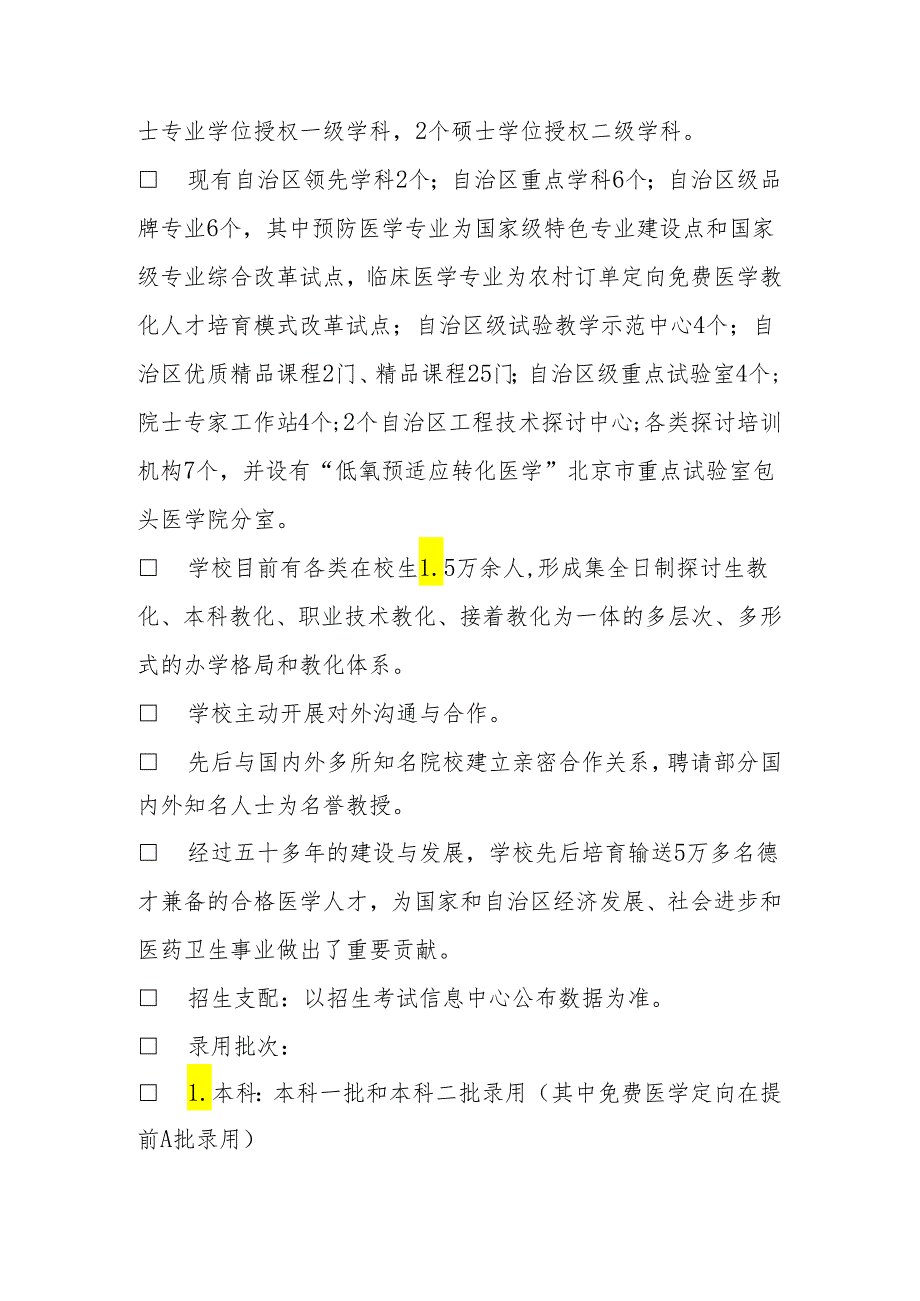 士专业学位授权一级学科，2个硕士学位授权二级学科。

□　现有自治区领先学科2个；自治区重点学科6个；自治区级品牌专业6个，其中预防医学专业为国家级特色专业建设点和国家级专业综合改革试点，临床医学专业为农村订单定向免费医学教化人才培育模式改革试点；自治区级试验教学示范中心4个；自治区优质精品课程2门、精品课程25门；自治区级重点试验室4个；院士专家工作站4个；2个自治区工程技术探讨中心；各类探讨培训机构7个，并设有“低氧预适应转化医学”北京市重点试验室包头医学院分室。

□　学校目前有各类在校生1.5万余人，形成集全日制探讨生教化、本科教化、职业技术教化、接着教化为一体的多层次、多形式的办学格局和教化体系。

□　学校主动开展对外沟通与合作。

□　先后与国内外多所知名院校建立亲密合作关系，聘请部分国内外知名人士为名誉教授。

□　经过五十多年的建设与发展，学校先后培育输送5万多名德才兼备的合格医学人才，为国家和自治区经济发展、社会进步和医药卫生事业做出了重要贡献。

□　招生支配：以招生考试信息中心公布数据为准。

□　录用批次：

□　1.本科：本科一批和本科二批录用（其中免费医学定向在提前A批录用）